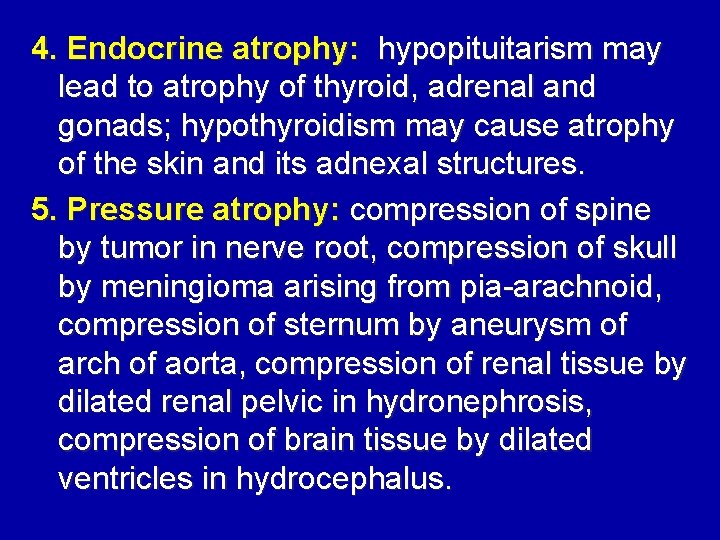 4. Endocrine atrophy: hypopituitarism may lead to atrophy of thyroid, adrenal and gonads; hypothyroidism may cause atrophy of the skin and its adnexal structures.

5. Pressure atrophy: compression of spine by tumor in nerve root, compression of skull by meningioma arising from pia-arachnoid, compression of sternum by aneurysm of arch of aorta, compression of renal tissue by dilated renal pelvic in hydronephrosis, compression of brain tissue by dilated ventricles in hydrocephalus.